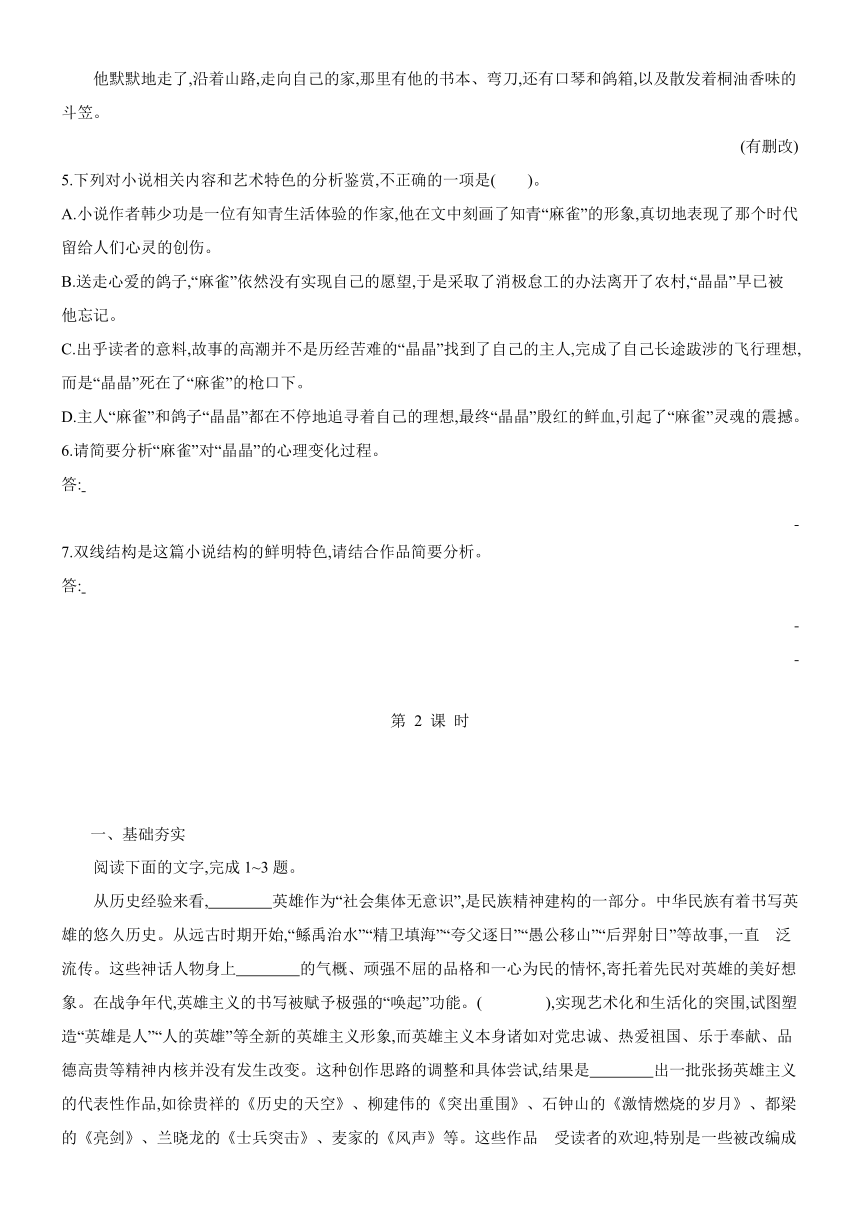 他默默地走了,沿着山路,走向自己的家,那里有他的书本、弯刀,还有口琴和鸽箱,以及散发着桐油香味的斗笠。

(有删改)

5.下列对小说相关内容和艺术特色的分析鉴赏,不正确的一项是(　　)。

A.小说作者韩少功是一位有知青生活体验的作家,他在文中刻画了知青“麻雀”的形象,真切地表现了那个时代留给人们心灵的创伤。

B.送走心爱的鸽子,“麻雀”依然没有实现自己的愿望,于是采取了消极怠工的办法离开了农村,“晶晶”早已被他忘记。

C.出乎读者的意料,故事的高潮并不是历经苦难的“晶晶”找到了自己的主人,完成了自己长途跋涉的飞行理想,而是“晶晶”死在了“麻雀”的枪口下。

D.主人“麻雀”和鸽子“晶晶”都在不停地追寻着自己的理想,最终“晶晶”殷红的鲜血,引起了“麻雀”灵魂的震撼。

6.请简要分析“麻雀”对“晶晶”的心理变化过程。

答:

7.双线结构是这篇小说结构的鲜明特色,请结合作品简要分析。

答:

第 2 课 时

一、基础夯实

阅读下面的文字,完成 1~3 题。

从历史经验来看,________英雄作为“社会集体无意识”,是民族精神建构的一部分。中华民族有着书写英雄的悠久历史。从远古时期开始,“鲧禹治水”“精卫填海”“夸父逐日”“愚公移山”“后羿射日”等故事,一直　泛流传。这些神话人物身上________的气概、顽强不屈的品格和一心为民的情怀,寄托着先民对英雄的美好想象。在战争年代,英雄主义的书写被赋予极强的“唤起”功能。(　　　　),实现艺术化和生活化的突围,试图塑造“英雄是人”“人的英雄”等全新的英雄主义形象,而英雄主义本身诸如对党忠诚、热爱祖国、乐于奉献、品德高贵等精神内核并没有发生改变。这种创作思路的调整和具体尝试,结果是________出一批张扬英雄主义的代表性作品,如徐贵祥的《历史的天空》、柳建伟的《突出重围》、石钟山的《激情燃烧的岁月》、都梁的《亮剑》、兰晓龙的《士兵突击》、麦家的《风声》等。这些作品　受读者的欢迎,特别是一些被改编成